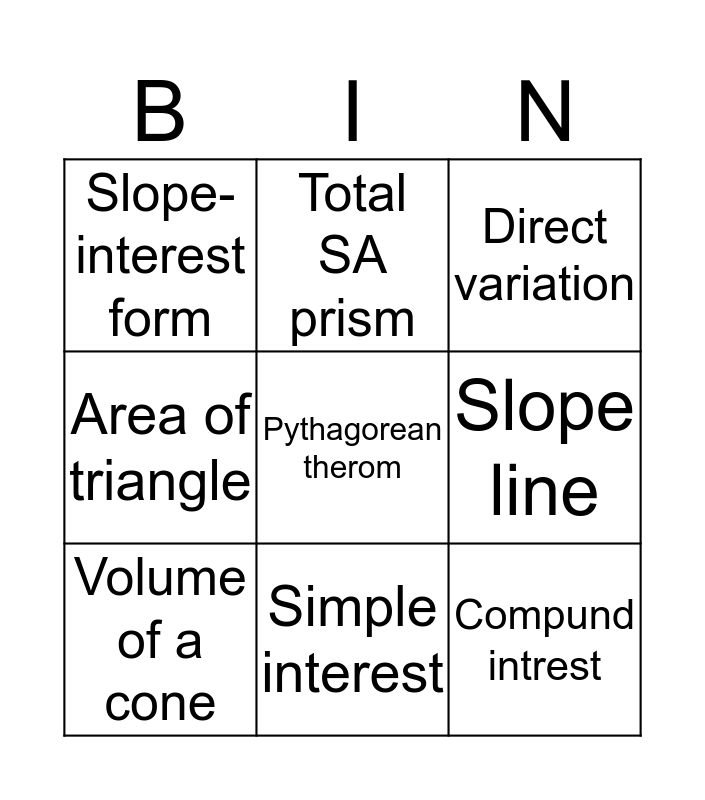 | B | I | N |
|---|---|---|
| Slope-interest form | Total SA prism | Direct variation |
| Area of triangle | Pythagorean therom | Slope line |
| Volume of a cone | Simple interest | Compund intrest |